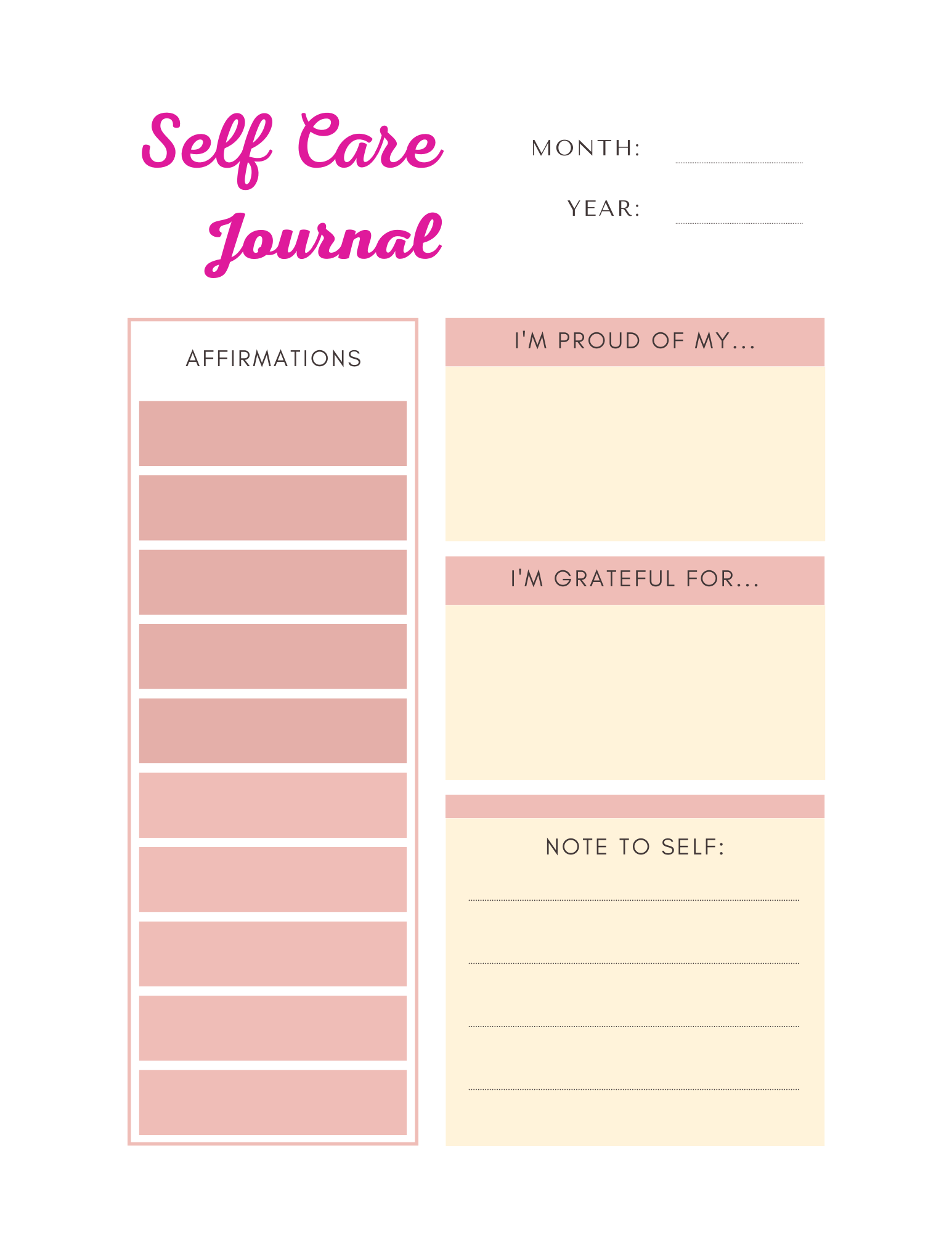 Self Care Journal

MONTH: ____

YEAR: ____

AFFIRMATIONS

I'M PROUD OF MY...

I'M GRATEFUL FOR...

NOTE TO SELF:

____

____

____

____